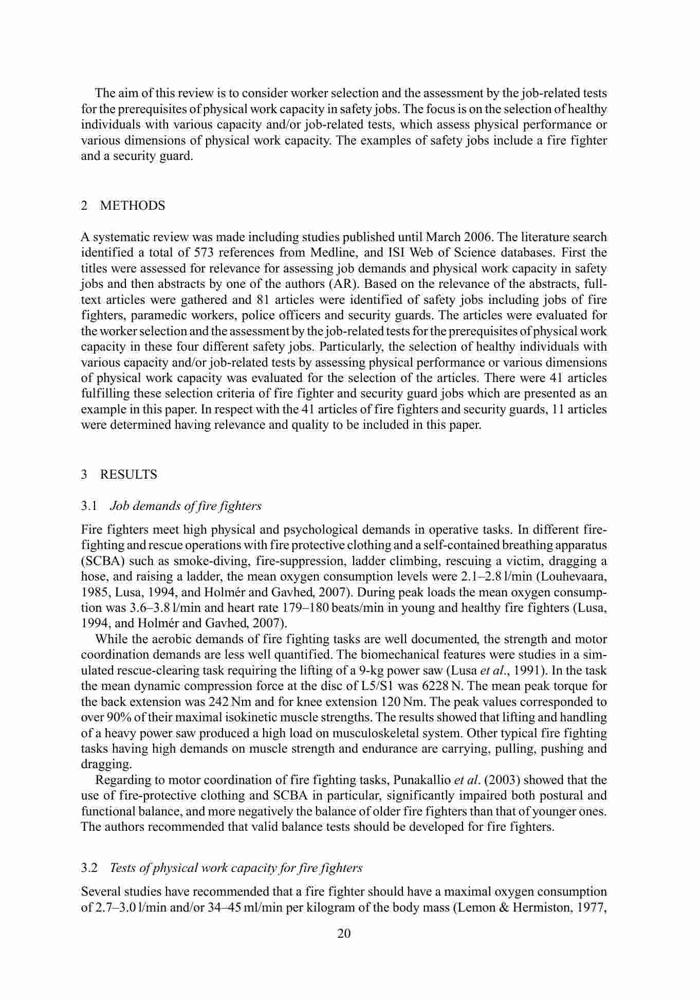 The aim of this review is to consider worker selection and the assessment by the job-related tests for the prerequisites of physical work capacity in safety jobs. The focus is on the selection of healthy individuals with various capacity and/or job-related tests, which assess physical performance or various dimensions of physical work capacity. The examples of safety jobs include a fire fighter and a security guard.

2 METHODS

A systematic review was made including studies published until March 2006. The literature search identified a total of 573 references from Medline, and ISI Web of Science databases. First the titles were assessed for relevance for assessing job demands and physical work capacity in safety jobs and then abstracts by one of the authors (AR). Based on the relevance of the abstracts, full-text articles were gathered and 81 articles were identified of safety jobs including jobs of fire fighters, paramedic workers, police officers and security guards. The articles were evaluated for the worker selection and the assessment by the job-related tests for the prerequisites of physical work capacity in these four different safety jobs. Particularly, the selection of healthy individuals with various capacity and/or job-related tests by assessing physical performance or various dimensions of physical work capacity was evaluated for the selection of the articles. There were 41 articles fulfilling these selection criteria of fire fighter and security guard jobs which are presented as an example in this paper. In respect with the 41 articles of fire fighters and security guards, 11 articles were determined having relevance and quality to be included in this paper.

3 RESULTS

3.1 Job demands of fire fighters

Fire fighters meet high physical and psychological demands in operative tasks. In different fire-fighting and rescue operations with fire protective clothing and a self-contained breathing apparatus (SCBA) such as smoke-diving, fire-suppression, ladder climbing, rescuing a victim, dragging a hose, and raising a ladder, the mean oxygen consumption levels were 2.1–2.8 l/min (Louhevaara, 1985, Lusa, 1994, and Holmér and Gavhed, 2007). During peak loads the mean oxygen consumption was 3.6–3.8 l/min and heart rate 179–180 beats/min in young and healthy fire fighters (Lusa, 1994, and Holmér and Gavhed, 2007).

While the aerobic demands of fire fighting tasks are well documented, the strength and motor coordination demands are less well quantified. The biomechanical features were studies in a simulated rescue-clearing task requiring the lifting of a 9-kg power saw (Lusa et al., 1991). In the task the mean dynamic compression force at the disc of L5/S1 was 6228 N. The mean peak torque for the back extension was 242 Nm and for knee extension 120 Nm. The peak values corresponded to over 90% of their maximal isokinetic muscle strengths. The results showed that lifting and handling of a heavy power saw produced a high load on musculoskeletal system. Other typical fire fighting tasks having high demands on muscle strength and endurance are carrying, pulling, pushing and dragging.

Regarding to motor coordination of fire fighting tasks, Punakallio et al. (2003) showed that the use of fire-protective clothing and SCBA in particular, significantly impaired both postural and functional balance, and more negatively the balance of older fire fighters than that of younger ones. The authors recommended that valid balance tests should be developed for fire fighters.

3.2 Tests of physical work capacity for fire fighters

Several studies have recommended that a fire fighter should have a maximal oxygen consumption of 2.7–3.0 l/min and/or 34–45 ml/min per kilogram of the body mass (Lemon & Hermiston, 1977,

20